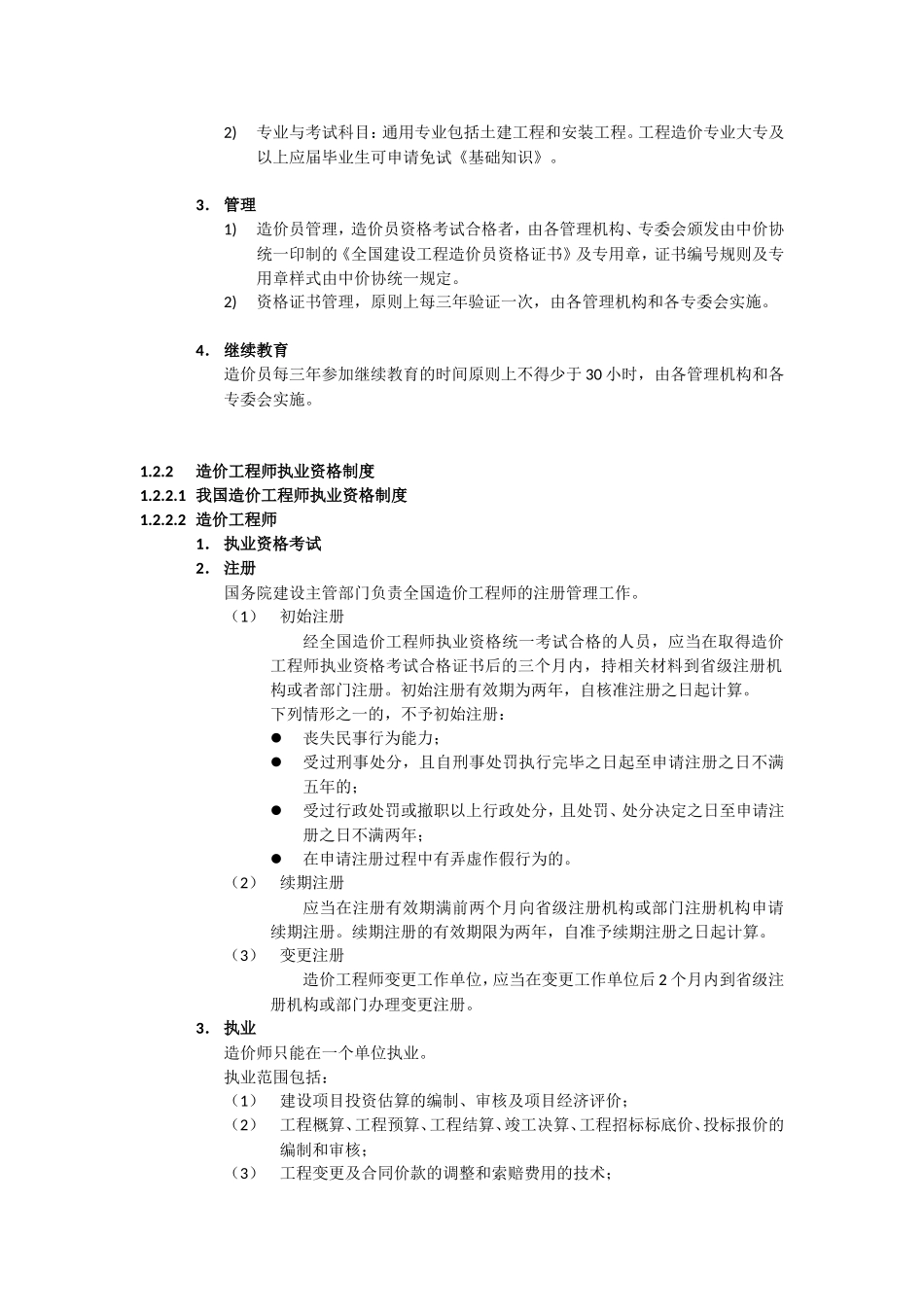 2) 专业与考试科目：通用专业包括土建工程和安装工程。工程造价专业大专及以上应届毕业生可申请免试《基础知识》。

3. 管理

1) 造价员管理，造价员资格考试合格者，由各管理机构、专委会颁发由中价协统一印制的《全国建设工程造价员资格证书》及专用章，证书编号规则及专用章样式由中价协统一规定。

2) 资格证书管理，原则上每三年验证一次，由各管理机构和各专委会实施。

4. 继续教育

造价员每三年参加继续教育的时间原则上不得少于30小时，由各管理机构和各专委会实施。

1.2.2 造价工程师执业资格制度

1.2.2.1 我国造价工程师执业资格制度

1.2.2.2 造价工程师

1. 执业资格考试

2. 注册

国务院建设主管部门负责全国造价工程师的注册管理工作。

（1） 初始注册

经全国造价工程师执业资格统一考试合格的人员，应当在取得造价工程师执业资格考试合格证书后的三个月内，持相关材料到省级注册机构或者部门注册。初始注册有效期为两年，自核准注册之日起计算。

下列情形之一的，不予初始注册：

• 丧失民事行为能力；

• 受过刑事处分，且自刑事处罚执行完毕之日起至申请注册之日不满五年的；

• 受过行政处罚或撤职以上行政处分，且处罚、处分决定之日至申请注册之日不满两年；

• 在申请注册过程中有弄虚作假行为的。

（2） 续期注册

应当在注册有效期满前两个月向省级注册机构或部门注册机构申请续期注册。续期注册的有效期限为两年，自准予续期注册之日起计算。

（3） 变更注册

造价工程师变更工作单位，应当在变更工作单位后2个月内到省级注册机构或部门办理变更注册。

3. 执业

造价师只能在一个单位执业。

执业范围包括：

（1） 建设项目投资估算的编制、审核及项目经济评价；

（2） 工程概算、工程预算、工程结算、竣工决算、工程招标标底价、投标报价的编制和审核；

（3） 工程变更及合同价款的调整和索赔费用的技术；